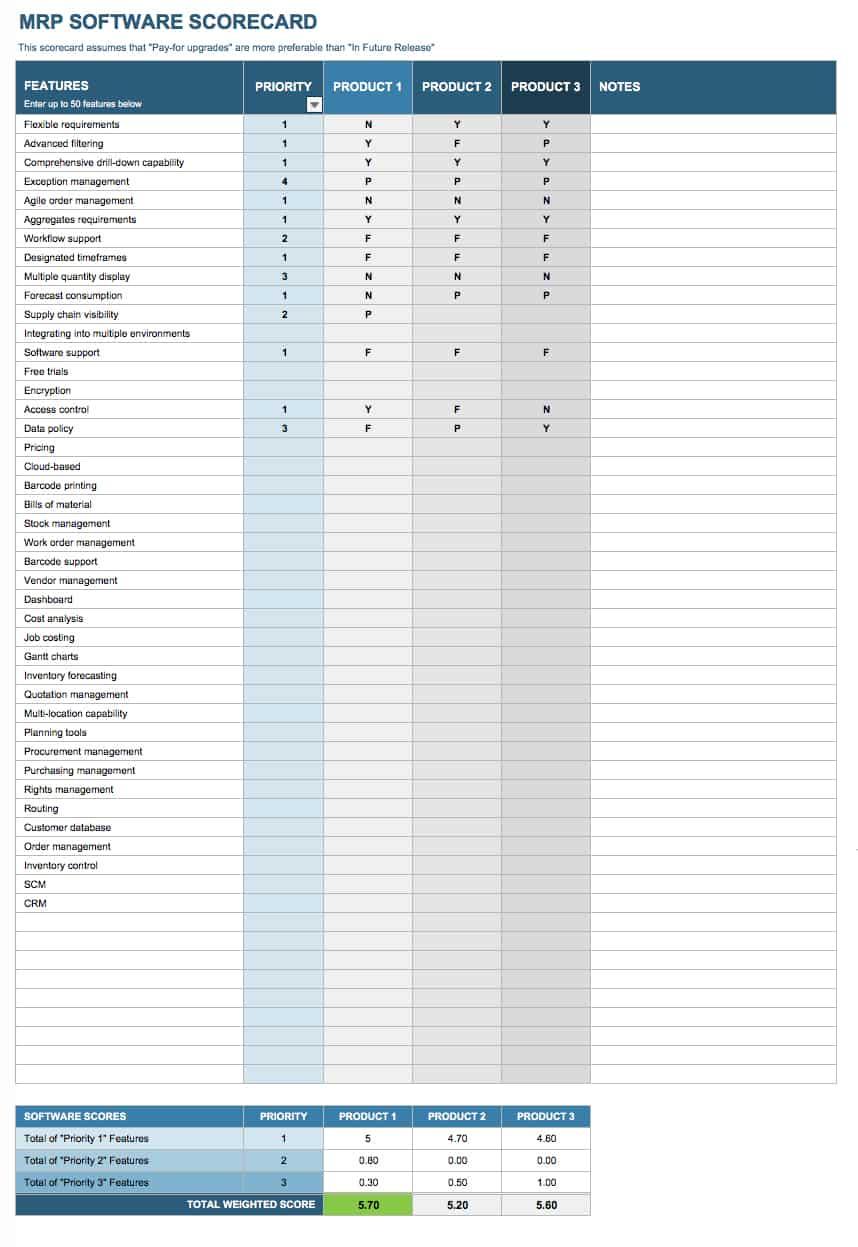 MRP SOFTWARE SCORECARD

This scorecard assumes that "Pay-for upgrades" are more preferable than "In Future Release"

| FEATURES Enter up to 50 features below | PRIORITY | PRODUCT 1 | PRODUCT 2 | PRODUCT 3 | NOTES |
|---|---|---|---|---|---|
| Flexible requirements | 1 | N | Y | Y | |
| Advanced filtering | 1 | Y | F | P | |
| Comprehensive drill-down capability | 1 | Y | Y | Y | |
| Exception management | 4 | P | P | P | |
| Agile order management | 1 | N | N | N | |
| Aggregates requirements | 1 | Y | Y | Y | |
| Workflow support | 2 | F | F | F | |
| Designated timeframes | 1 | F | F | F | |
| Multiple quantity display | 3 | N | N | N | |
| Forecast consumption | 1 | N | P | P | |
| Supply chain visibility | 2 | P | | | |
| Integrating into multiple environments | | | | | |
| Software support | 1 | F | F | F | |
| Free trials | | | | | |
| Encryption | | | | | |
| Access control | 1 | Y | F | N | |
| Data policy | 3 | F | P | Y | |
| Pricing | | | | | |
| Cloud-based | | | | | |
| Barcode printing | | | | | |
| Bills of material | | | | | |
| Stock management | | | | | |
| Work order management | | | | | |
| Barcode support | | | | | |
| Vendor management | | | | | |
| Dashboard | | | | | |
| Cost analysis | | | | | |
| Job costing | | | | | |
| Gantt charts | | | | | |
| Inventory forecasting | | | | | |
| Quotation management | | | | | |
| Multi-location capability | | | | | |
| Planning tools | | | | | |
| Procurement management | | | | | |
| Purchasing management | | | | | |
| Rights management | | | | | |
| Routing | | | | | |
| Customer database | | | | | |
| Order management | | | | | |
| Inventory control | | | | | |
| SCM | | | | | |
| CRM | | | | | |

| SOFTWARE SCORES | PRIORITY | PRODUCT 1 | PRODUCT 2 | PRODUCT 3 |
|---|---|---|---|---|
| Total of "Priority 1" Features | 1 | 5 | 4.70 | 4.60 |
| Total of "Priority 2" Features | 2 | 0.80 | 0.00 | 0.00 |
| Total of "Priority 3" Features | 3 | 0.30 | 0.50 | 1.00 |
| TOTAL WEIGHTED SCORE | | 5.70 | 5.20 | 5.60 |